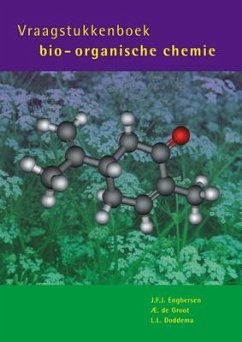 Vraagstukkenboek
bio-organische chemie

J.F.J. Engbersen
Æ. de Groot
L.L. Doddema